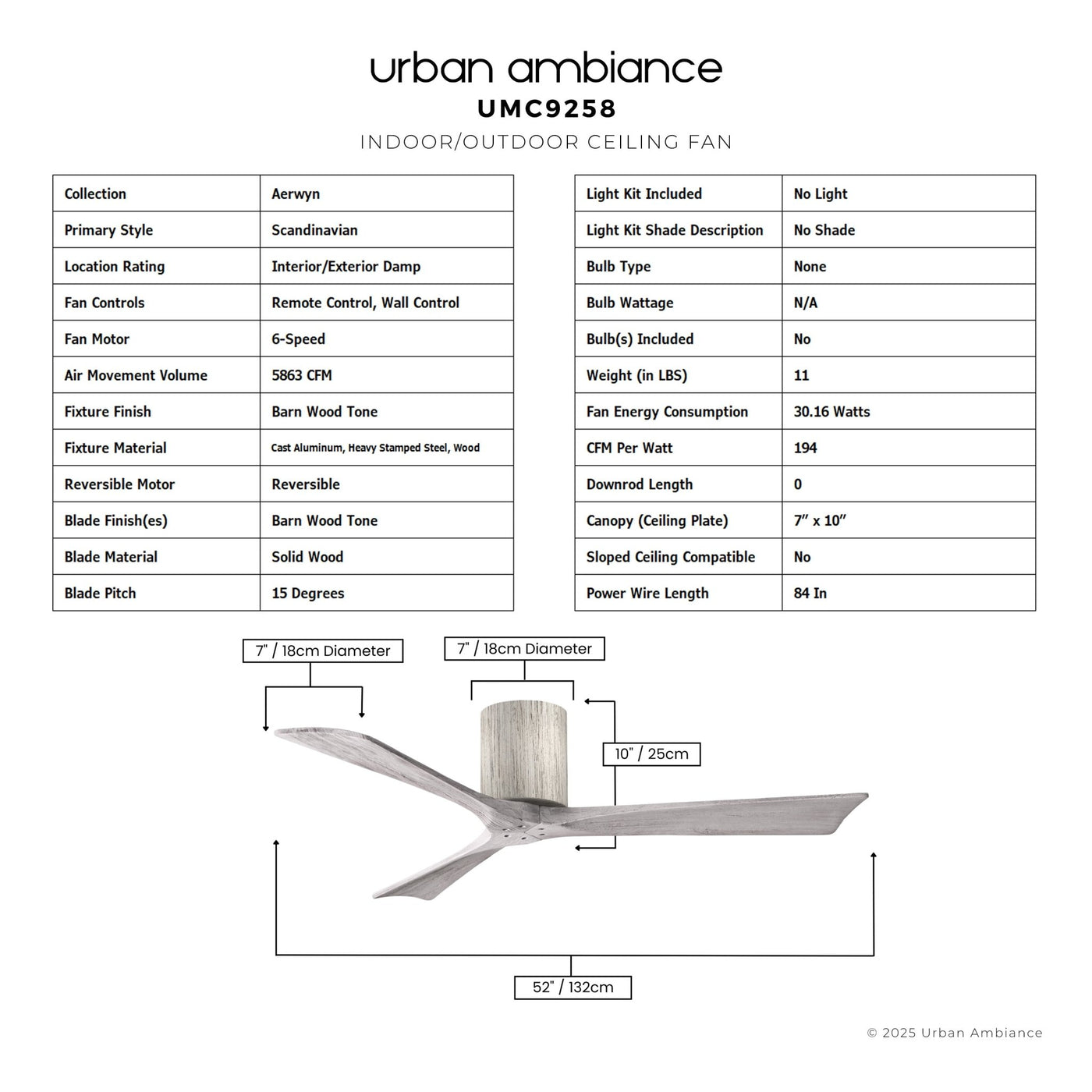 urban ambiance
UMC9258
INDOOR/OUTDOOR CEILING FAN

| Collection | Aerwyn |
|---|---|
| Primary Style | Scandinavian |
| Location Rating | Interior/Exterior Damp |
| Fan Controls | Remote Control, Wall Control |
| Fan Motor | 6-Speed |
| Air Movement Volume | 5863 CFM |
| Fixture Finish | Barn Wood Tone |
| Fixture Material | Cast Aluminum, Heavy Stamped Steel, Wood |
| Reversible Motor | Reversible |
| Blade Finish(es) | Barn Wood Tone |
| Blade Material | Solid Wood |
| Blade Pitch | 15 Degrees |

| Light Kit Included | No Light |
|---|---|
| Light Kit Shade Description | No Shade |
| Bulb Type | None |
| Bulb Wattage | N/A |
| Bulb(s) Included | No |
| Weight (in LBS) | 11 |
| Fan Energy Consumption | 30.16 Watts |
| CFM Per Watt | 194 |
| Downrod Length | 0 |
| Canopy (Ceiling Plate) | 7" x 10" |
| Sloped Ceiling Compatible | No |
| Power Wire Length | 84 In |

7" / 18cm Diameter
7" / 18cm Diameter
10" / 25cm
52" / 132cm

© 2025 Urban Ambiance